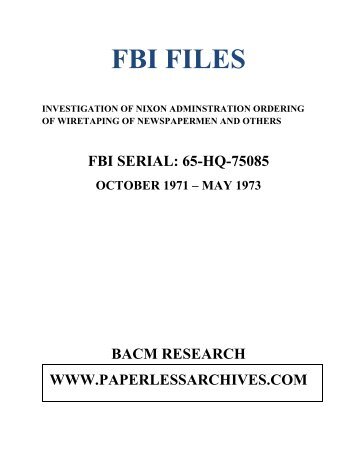 FBI FILES

INVESTIGATION OF NIXON ADMINSTRATION ORDERING OF WIRETAPING OF NEWSPAPERMEN AND OTHERS

FBI SERIAL: 65-HQ-75085

OCTOBER 1971 – MAY 1973

BACM RESEARCH

WWW.PAPERLESSARCHIVES.COM